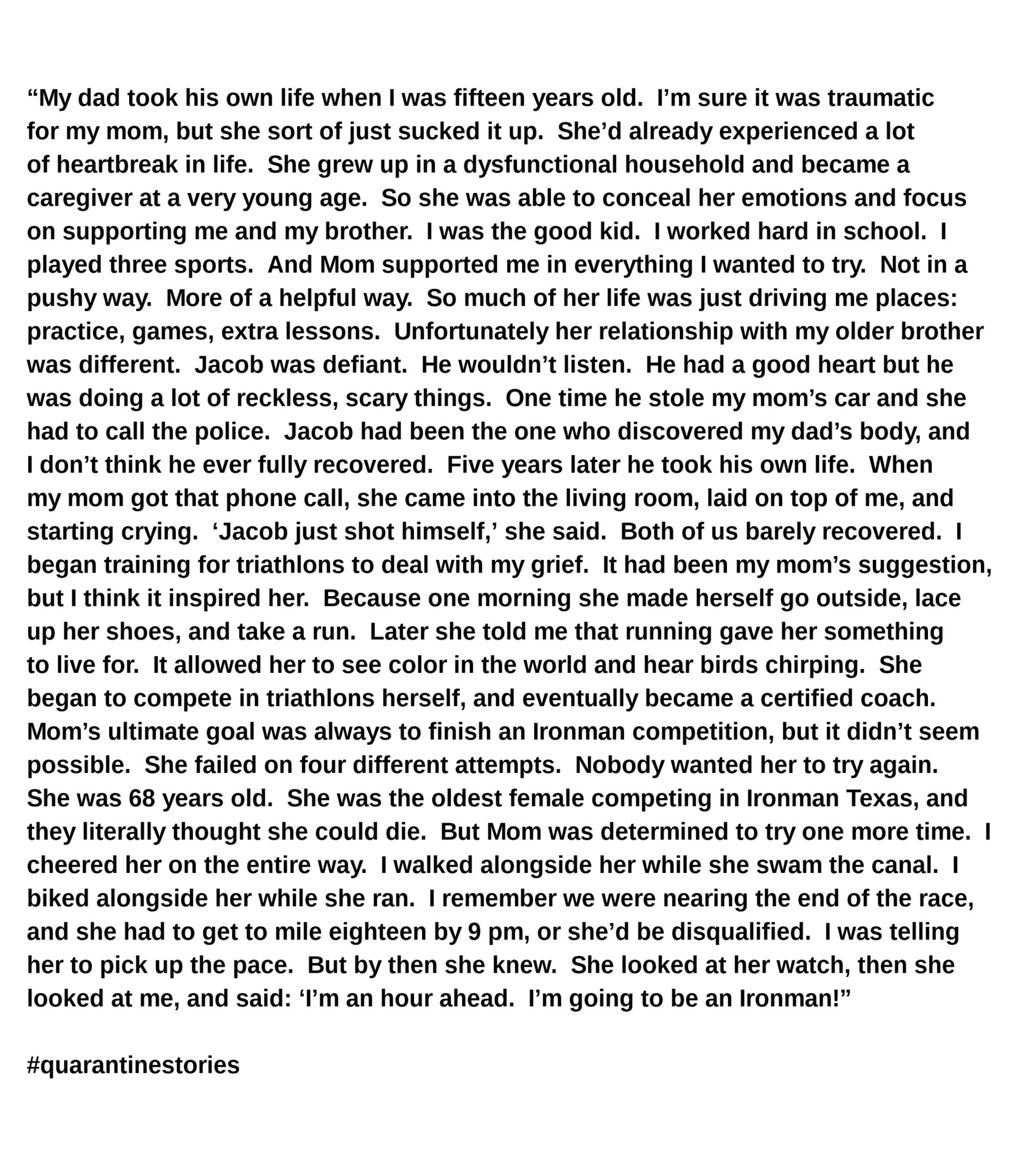 “My dad took his own life when I was fifteen years old.  I’m sure it was traumatic for my mom, but she sort of just sucked it up.  She’d already experienced a lot of heartbreak in life.  She grew up in a dysfunctional household and became a caregiver at a very young age.  So she was able to conceal her emotions and focus on supporting me and my brother.  I was the good kid.  I worked hard in school.  I played three sports.  And Mom supported me in everything I wanted to try.  Not in a pushy way.  More of a helpful way.  So much of her life was just driving me places: practice, games, extra lessons.  Unfortunately her relationship with my older brother was different.  Jacob was defiant.  He wouldn’t listen.  He had a good heart but he was doing a lot of reckless, scary things.  One time he stole my mom’s car and she had to call the police.  Jacob had been the one who discovered my dad’s body, and I don’t think he ever fully recovered.  Five years later he took his own life.  When my mom got that phone call, she came into the living room, laid on top of me, and starting crying.  ‘Jacob just shot himself,’ she said.  Both of us barely recovered.  I began training for triathlons to deal with my grief.  It had been my mom’s suggestion, but I think it inspired her.  Because one morning she made herself go outside, lace up her shoes, and take a run.  Later she told me that running gave her something to live for.  It allowed her to see color in the world and hear birds chirping.  She began to compete in triathlons herself, and eventually became a certified coach.  Mom’s ultimate goal was always to finish an Ironman competition, but it didn’t seem possible.  She failed on four different attempts.  Nobody wanted her to try again.  She was 68 years old.  She was the oldest female competing in Ironman Texas, and they literally thought she could die.  But Mom was determined to try one more time.  I cheered her on the entire way.  I walked alongside her while she swam the canal.  I biked alongside her while she ran.  I remember we were nearing the end of the race, and she had to get to mile eighteen by 9 pm, or she’d be disqualified.  I was telling her to pick up the pace.  But by then she knew.  She looked at her watch, then she looked at me, and said: ‘I’m an hour ahead.  I’m going to be an Ironman!”

#quarantinestories